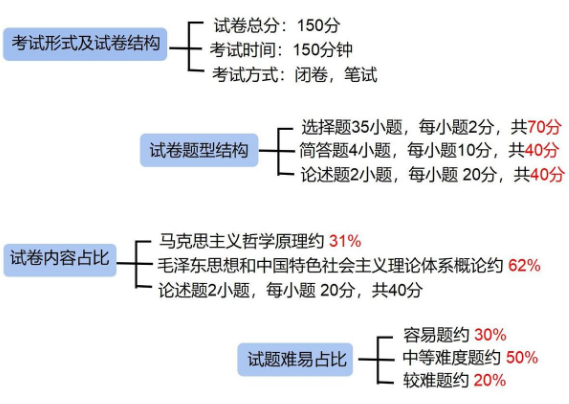 考试形式及试卷结构

试卷总分：150分
考试时间：150分钟
考试方式：闭卷，笔试

试卷题型结构

选择题35小题，每小题2分，共70分
简答题4小题，每小题10分，共40分
论述题2小题，每小题 20分，共40分

试卷内容占比

马克思主义哲学原理约 31%
毛泽东思想和中国特色社会主义理论体系概论约 62%
论述题2小题，每小题 20分，共40分

试题难易占比

容易题约 30%
中等难度题约 50%
较难题约 20%